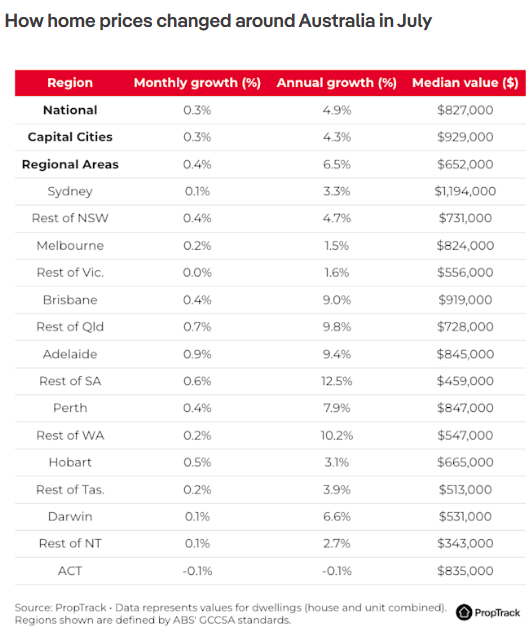 How home prices changed around Australia in July

| Region | Monthly growth (%) | Annual growth (%) | Median value ($) |
|---|---|---|---|
| **National** | 0.3% | 4.9% | $827,000 |
| **Capital Cities** | 0.3% | 4.3% | $929,000 |
| **Regional Areas** | 0.4% | 6.5% | $652,000 |
| Sydney | 0.1% | 3.3% | $1,194,000 |
| Rest of NSW | 0.4% | 4.7% | $731,000 |
| Melbourne | 0.2% | 1.5% | $824,000 |
| Rest of Vic. | 0.0% | 1.6% | $556,000 |
| Brisbane | 0.4% | 9.0% | $919,000 |
| Rest of Qld | 0.7% | 9.8% | $728,000 |
| Adelaide | 0.9% | 9.4% | $845,000 |
| Rest of SA | 0.6% | 12.5% | $459,000 |
| Perth | 0.4% | 7.9% | $847,000 |
| Rest of WA | 0.2% | 10.2% | $547,000 |
| Hobart | 0.5% | 3.1% | $665,000 |
| Rest of Tas. | 0.2% | 3.9% | $513,000 |
| Darwin | 0.1% | 6.6% | $531,000 |
| Rest of NT | 0.1% | 2.7% | $343,000 |
| ACT | -0.1% | -0.1% | $835,000 |

Source: PropTrack • Data represents values for dwellings (house and unit combined). Regions shown are defined by ABS' GCCSA standards.

PropTrack